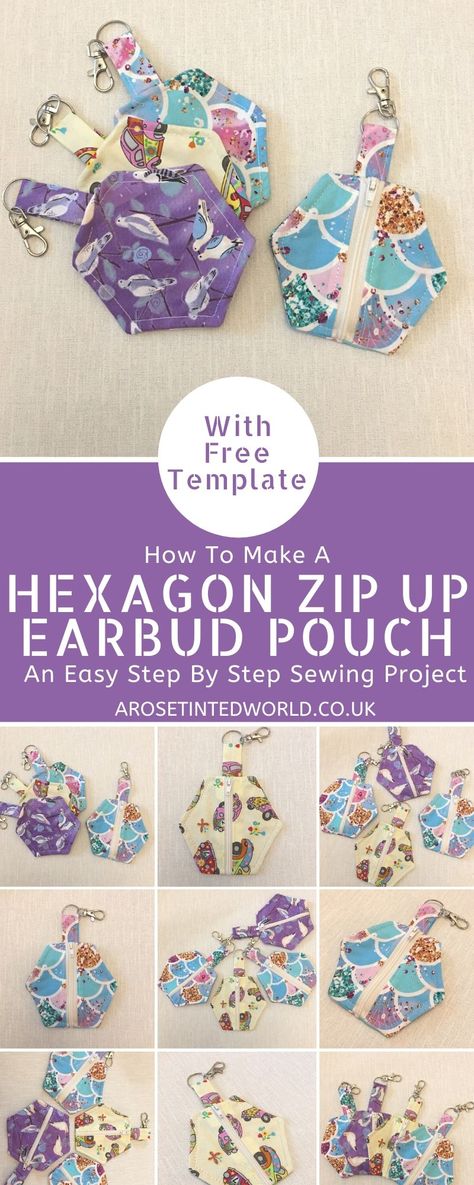 With Free Template

How To Make A

HEXAGON ZIP UP EARBUD POUCH

An Easy Step By Step Sewing Project

AROSETINTEDWORLD.CO.UK